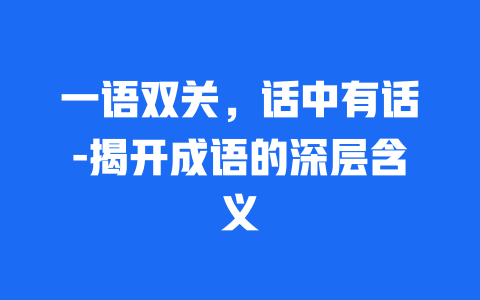 一语双关，话中有话-揭开成语的深层含义